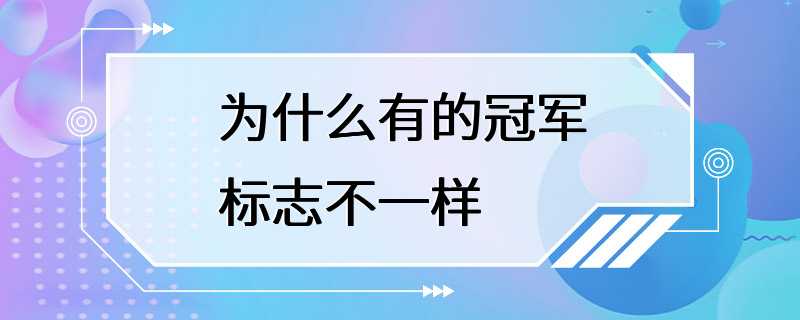 为什么有的冠军标志不一样